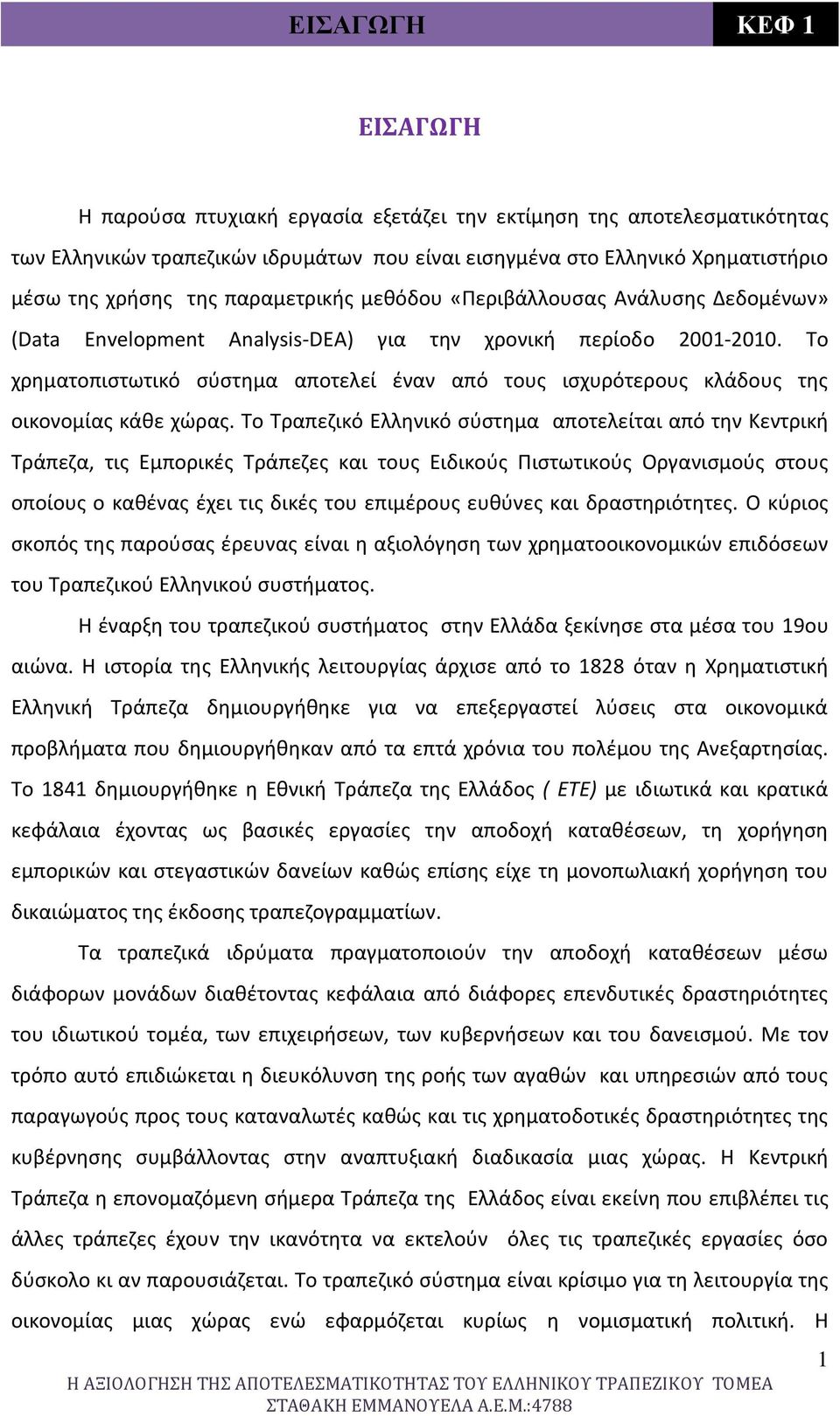 ΕΙΣΑΓΩΓΗ

ΚΕΦ 1

ΕΙΣΑΓΩΓΗ

Η παρούσα πτυχιακή εργασία εξετάζει την εκτίμηση της αποτελεσματικότητας των Ελληνικών τραπεζικών ιδρυμάτων που είναι εισηγμένα στο Ελληνικό Χρηματιστήριο μέσω της χρήσης της παραμετρικής μεθόδου «Περιβάλλουσας Ανάλυσης Δεδομένων» (Data Envelopment Analysis-DEA) για την χρονική περίοδο 2001-2010. Το χρηματοπιστωτικό σύστημα αποτελεί έναν από τους ισχυρότερους κλάδους της οικονομίας κάθε χώρας. Το Τραπεζικό Ελληνικό σύστημα αποτελείται από την Κεντρική Τράπεζα, τις Εμπορικές Τράπεζες και τους Ειδικούς Πιστωτικούς Οργανισμούς στους οποίους ο καθένας έχει τις δικές του επιμέρους ευθύνες και δραστηριότητες. Ο κύριος σκοπός της παρούσας έρευνας είναι η αξιολόγηση των χρηματοοικονομικών επιδόσεων του Τραπεζικού Ελληνικού συστήματος.

Η έναρξη του τραπεζικού συστήματος στην Ελλάδα ξεκίνησε στα μέσα του 19ου αιώνα. Η ιστορία της Ελληνικής λειτουργίας άρχισε από το 1828 όταν η Χρηματιστική Ελληνική Τράπεζα δημιουργήθηκε για να επεξεργαστεί λύσεις στα οικονομικά προβλήματα που δημιουργήθηκαν από τα επτά χρόνια του πολέμου της Ανεξαρτησίας. Το 1841 δημιουργήθηκε η Εθνική Τράπεζα της Ελλάδος ( ΕΤΕ) με ιδιωτικά και κρατικά κεφάλαια έχοντας ως βασικές εργασίες την αποδοχή καταθέσεων, τη χορήγηση εμπορικών και στεγαστικών δανείων καθώς επίσης είχε τη μονοπωλιακή χορήγηση του δικαιώματος της έκδοσης τραπεζογραμματίων.

Τα τραπεζικά ιδρύματα πραγματοποιούν την αποδοχή καταθέσεων μέσω διάφορων μονάδων διαθέτοντας κεφάλαια από διάφορες επενδυτικές δραστηριότητες του ιδιωτικού τομέα, των επιχειρήσεων, των κυβερνήσεων και του δανεισμού. Με τον τρόπο αυτό επιδιώκεται η διευκόλυνση της ροής των αγαθών και υπηρεσιών από τους παραγωγούς προς τους καταναλωτές καθώς και τις χρηματοδοτικές δραστηριότητες της κυβέρνησης συμβάλλοντας στην αναπτυξιακή διαδικασία μιας χώρας. Η Κεντρική Τράπεζα η επονομαζόμενη σήμερα Τράπεζα της Ελλάδος είναι εκείνη που επιβλέπει τις άλλες τράπεζες έχουν την ικανότητα να εκτελούν όλες τις τραπεζικές εργασίες όσο δύσκολο κι αν παρουσιάζεται. Το τραπεζικό σύστημα είναι κρίσιμο για τη λειτουργία της οικονομίας μιας χώρας ενώ εφαρμόζεται κυρίως η νομισματική πολιτική. Η

1

Η ΑΞΙΟΛΟΓΗΣΗ ΤΗΣ ΑΠΟΤΕΛΕΣΜΑΤΙΚΟΤΗΤΑΣ ΤΟΥ ΕΛΛΗΝΙΚΟΥ ΤΡΑΠΕΖΙΚΟΥ ΤΟΜΕΑ
ΣΤΑΘΑΚΗ ΕΜΜΑΝΟΥΕΛΑ Α.Ε.Μ.:4788